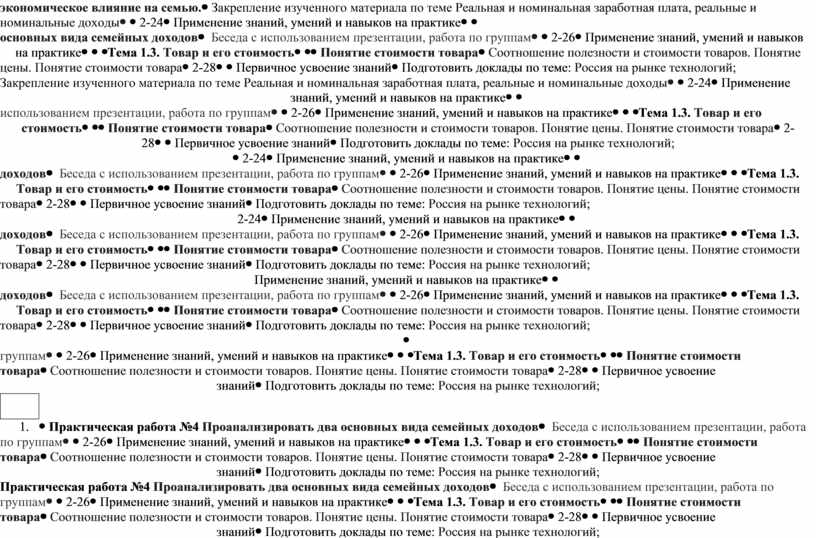 экономическое влияние на семью.● Закрепление изученного материала по теме Реальная и номинальная заработная плата, реальные и номинальные доходы● ● 2-24● Применение знаний, умений и навыков на практике● ●
основных вида семейных доходов● Беседа с использованием презентации, работа по группам● ● 2-26● Применение знаний, умений и навыков на практике● ● ●Тема 1.3. Товар и его стоимость● ●● Понятие стоимости товара● Соотношение полезности и стоимости товаров. Понятие цены. Понятие стоимости товара● 2-28● ● Первичное усвоение знаний● Подготовить доклады по теме: Россия на рынке технологий;
Закрепление изученного материала по теме Реальная и номинальная заработная плата, реальные и номинальные доходы● ● 2-24● Применение знаний, умений и навыков на практике● ●
использованием презентации, работа по группам● ● 2-26● Применение знаний, умений и навыков на практике● ● ●Тема 1.3. Товар и его стоимость● ●● Понятие стоимости товара● Соотношение полезности и стоимости товаров. Понятие цены. Понятие стоимости товара● 2-28● ● Первичное усвоение знаний● Подготовить доклады по теме: Россия на рынке технологий;
● 2-24● Применение знаний, умений и навыков на практике● ●
доходов● Беседа с использованием презентации, работа по группам● ● 2-26● Применение знаний, умений и навыков на практике● ● ●Тема 1.3. Товар и его стоимость● ●● Понятие стоимости товара● Соотношение полезности и стоимости товаров. Понятие цены. Понятие стоимости товара● 2-28● ● Первичное усвоение знаний● Подготовить доклады по теме: Россия на рынке технологий;
2-24● Применение знаний, умений и навыков на практике● ●
доходов● Беседа с использованием презентации, работа по группам● ● 2-26● Применение знаний, умений и навыков на практике● ● ●Тема 1.3. Товар и его стоимость● ●● Понятие стоимости товара● Соотношение полезности и стоимости товаров. Понятие цены. Понятие стоимости товара● 2-28● ● Первичное усвоение знаний● Подготовить доклады по теме: Россия на рынке технологий;
Применение знаний, умений и навыков на практике● ●
доходов● Беседа с использованием презентации, работа по группам● ● 2-26● Применение знаний, умений и навыков на практике● ● ●Тема 1.3. Товар и его стоимость● ●● Понятие стоимости товара● Соотношение полезности и стоимости товаров. Понятие цены. Понятие стоимости товара● 2-28● ● Первичное усвоение знаний● Подготовить доклады по теме: Россия на рынке технологий;
●
группам● ● 2-26● Применение знаний, умений и навыков на практике● ● ●Тема 1.3. Товар и его стоимость● ●● Понятие стоимости товара● Соотношение полезности и стоимости товаров. Понятие цены. Понятие стоимости товара● 2-28● ● Первичное усвоение знаний● Подготовить доклады по теме: Россия на рынке технологий;

1. ● Практическая работа №4 Проанализировать два основных вида семейных доходов● Беседа с использованием презентации, работа по группам● ● 2-26● Применение знаний, умений и навыков на практике● ● ●Тема 1.3. Товар и его стоимость● ●● Понятие стоимости товара● Соотношение полезности и стоимости товаров. Понятие цены. Понятие стоимости товара● 2-28● ● Первичное усвоение знаний● Подготовить доклады по теме: Россия на рынке технологий;
Практическая работа №4 Проанализировать два основных вида семейных доходов● Беседа с использованием презентации, работа по группам● ● 2-26● Применение знаний, умений и навыков на практике● ● ●Тема 1.3. Товар и его стоимость● ●● Понятие стоимости товара● Соотношение полезности и стоимости товаров. Понятие цены. Понятие стоимости товара● 2-28● ● Первичное усвоение знаний● Подготовить доклады по теме: Россия на рынке технологий;